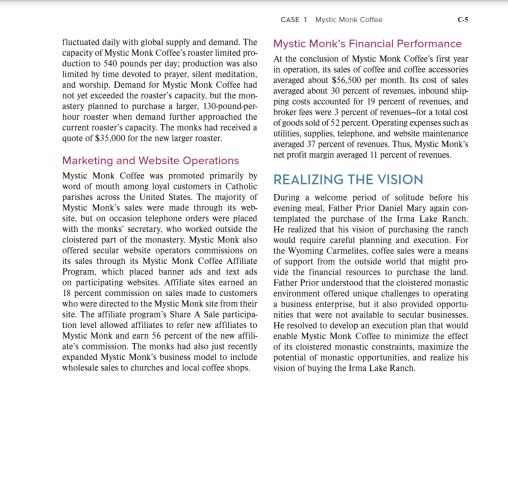 CASE 1 Mystic Monk Coffee C-5

fluctuated daily with global supply and demand. The capacity of Mystic Monk Coffee's roaster limited production to 540 pounds per day; production was also limited by time devoted to prayer, silent meditation, and worship. Demand for Mystic Monk Coffee had not yet exceeded the roaster's capacity, but the monastery planned to purchase a larger, 130-pound-per-hour roaster when demand further approached the current roaster's capacity. The monks had received a quote of $35,000 for the new larger roaster.

Marketing and Website Operations

Mystic Monk Coffee was promoted primarily by word of mouth among loyal customers in Catholic parishes across the United States. The majority of Mystic Monk's sales were made through its website, but on occasion telephone orders were placed with the monks' secretary, who worked outside the cloistered part of the monastery. Mystic Monk also offered secular website operators commissions on its sales through its Mystic Monk Coffee Affiliate Program, which placed banner ads and text ads on participating websites. Affiliate sites earned an 18 percent commission on sales made to customers who were directed to the Mystic Monk site from their site. The affiliate program's Share A Sale participation level allowed affiliates to refer new affiliates to Mystic Monk and earn 56 percent of the new affiliate's commission. The monks had also just recently expanded Mystic Monk's business model to include wholesale sales to churches and local coffee shops.

Mystic Monk's Financial Performance

At the conclusion of Mystic Monk Coffee's first year in operation, its sales of coffee and coffee accessories averaged about $56,500 per month. Its cost of sales averaged about 30 percent of revenues, inbound shipping costs accounted for 19 percent of revenues, and broker fees were 3 percent of revenues—for a total cost of goods sold of 52 percent. Operating expenses such as utilities, supplies, telephone, and website maintenance averaged 37 percent of revenues. Thus, Mystic Monk's net profit margin averaged 11 percent of revenues.

REALIZING THE VISION

During a welcome period of solitude before his evening meal, Father Prior Daniel Mary again contemplated the purchase of the Irma Lake Ranch. He realized that his vision of purchasing the ranch would require careful planning and execution. For the Wyoming Carmelites, coffee sales were a means of support from the outside world that might provide the financial resources to purchase the land. Father Prior understood that the cloistered monastic environment offered unique challenges to operating a business enterprise, but it also provided opportunities that were not available to secular businesses. He resolved to develop an execution plan that would enable Mystic Monk Coffee to minimize the effect of its cloistered monastic constraints, maximize the potential of monastic opportunities, and realize his vision of buying the Irma Lake Ranch.